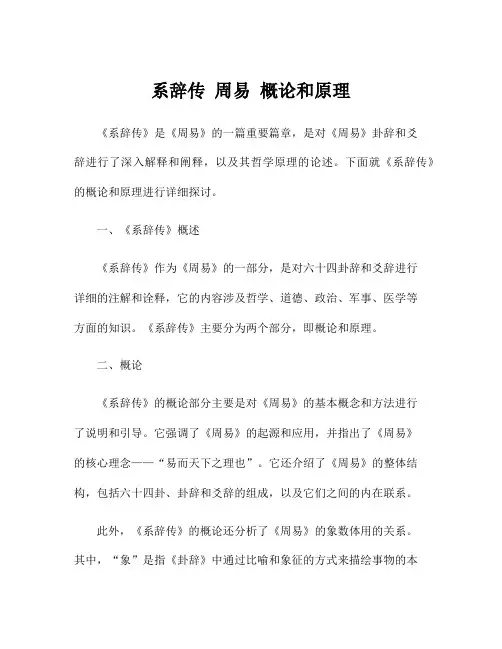 系辞传 周易 概论和原理

《系辞传》是《周易》的一篇重要篇章，是对《周易》卦辞和爻辞进行了深入解释和阐释，以及其哲学原理的论述。下面就《系辞传》的概论和原理进行详细探讨。

一、《系辞传》概述

《系辞传》作为《周易》的一部分，是对六十四卦辞和爻辞进行详细的注解和诠释，它的内容涉及哲学、道德、政治、军事、医学等方面的知识。《系辞传》主要分为两个部分，即概论和原理。

二、概论

《系辞传》的概论部分主要是对《周易》的基本概念和方法进行了说明和引导。它强调了《周易》的起源和应用，并指出了《周易》的核心理念——“易而天下之理也”。它还介绍了《周易》的整体结构，包括六十四卦、卦辞和爻辞的组成，以及它们之间的内在联系。

此外，《系辞传》的概论还分析了《周易》的象数体用的关系。其中，“象”是指《卦辞》中通过比喻和象征的方式来描绘事物的本